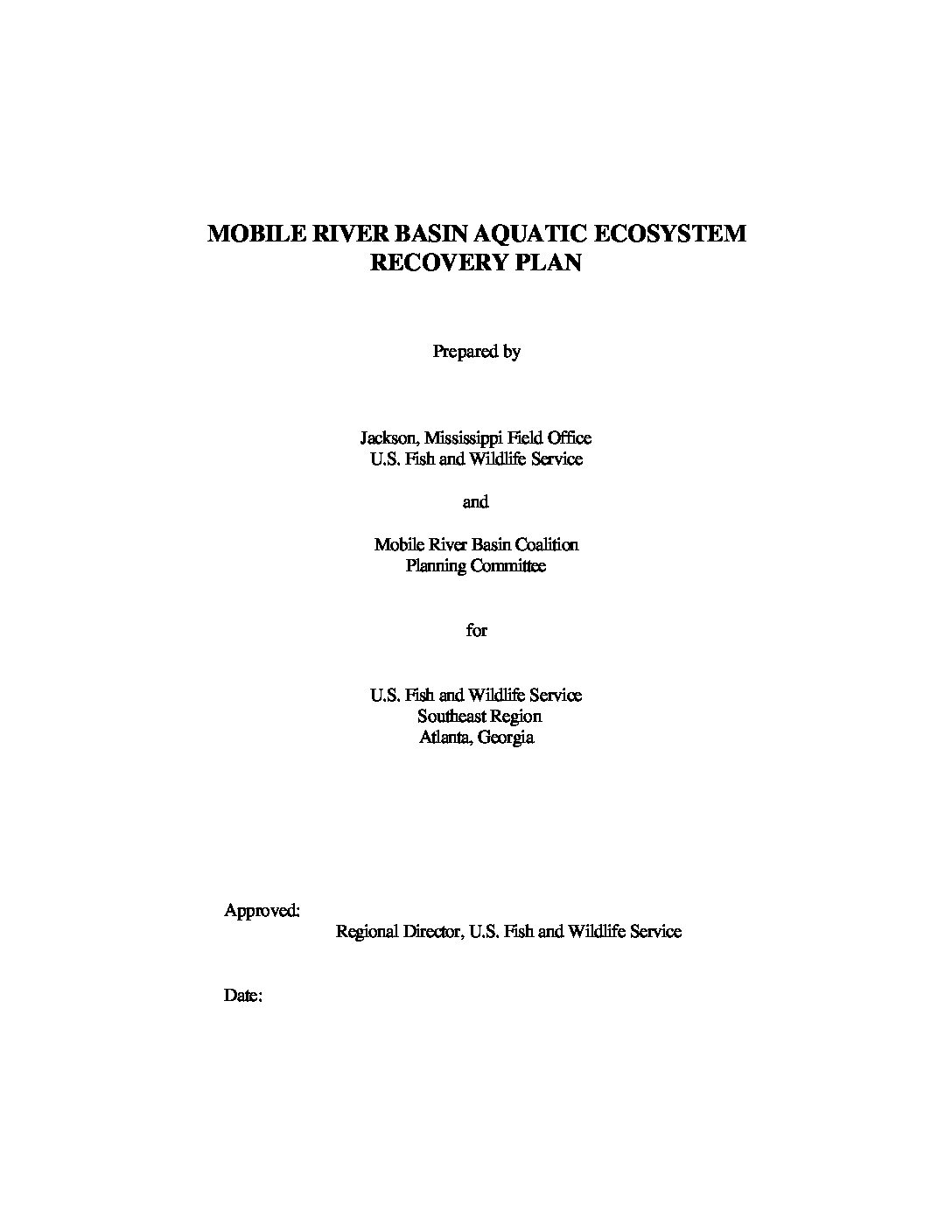 MOBILE RIVER BASIN AQUATIC ECOSYSTEM RECOVERY PLAN

Prepared by

Jackson, Mississippi Field Office
U.S. Fish and Wildlife Service

and

Mobile River Basin Coalition
Planning Committee

for

U.S. Fish and Wildlife Service
Southeast Region
Atlanta, Georgia

Approved:
Regional Director, U.S. Fish and Wildlife Service

Date: